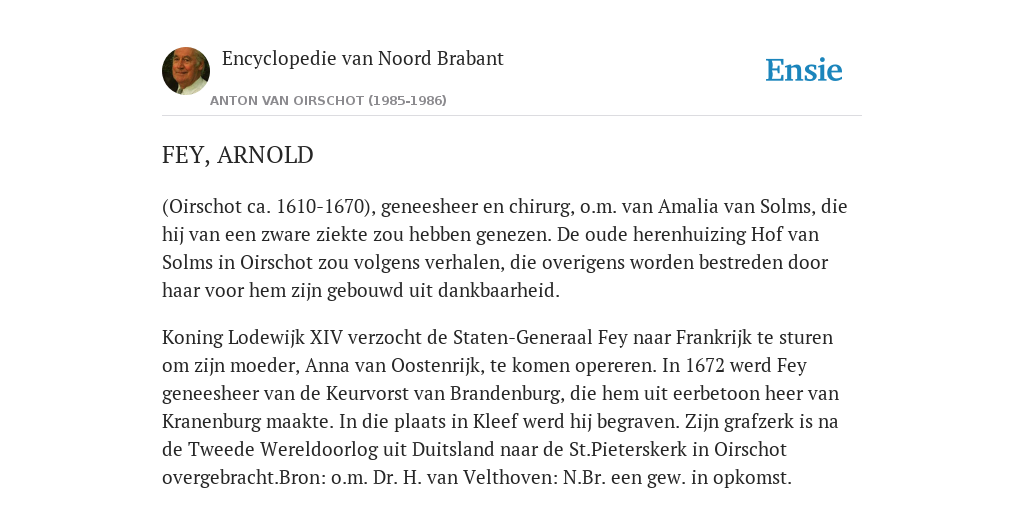 Encyclopedie van Noord Brabant

ANTON VAN OIRSCHOT (1985-1986)

Ensie

FEY, ARNOLD

(Oirschot ca. 1610-1670), geneesheer en chirurg, o.m. van Amalia van Solms, die hij van een zware ziekte zou hebben genezen. De oude herenhuizing Hof van Solms in Oirschot zou volgens verhalen, die overigens worden bestreden door haar voor hem zijn gebouwd uit dankbaarheid.

Koning Lodewijk XIV verzocht de Staten-Generaal Fey naar Frankrijk te sturen om zijn moeder, Anna van Oostenrijk, te komen opereren. In 1672 werd Fey geneesheer van de Keurvorst van Brandenburg, die hem uit eerbetoon heer van Kranenburg maakte. In die plaats in Kleef werd hij begraven. Zijn grafzerk is na de Tweede Wereldoorlog uit Duitsland naar de St.Pieterskerk in Oirschot overgebracht.Bron: o.m. Dr. H. van Velthoven: N.Br. een gew. in opkomst.